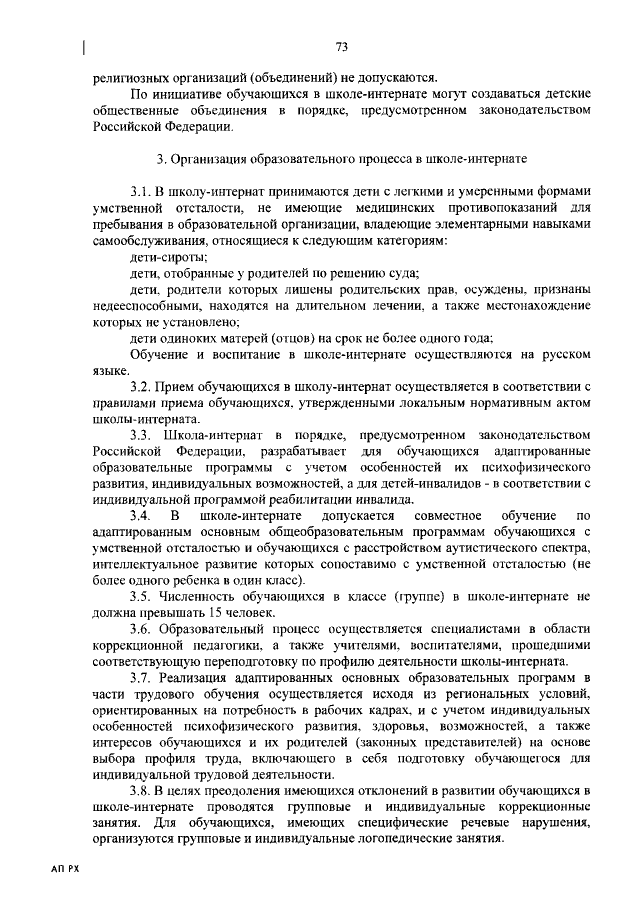 73

религиозных организаций (объединений) не допускаются.

По инициативе обучающихся в школе-интернате могут создаваться детские общественные объединения в порядке, предусмотренном законодательством Российской Федерации.

3. Организация образовательного процесса в школе-интернате

3.1. В школу-интернат принимаются дети с легкими и умеренными формами умственной отсталости, не имеющие медицинских противопоказаний для пребывания в образовательной организации, владеющие элементарными навыками самообслуживания, относящиеся к следующим категориям:

дети-сироты;

дети, отобранные у родителей по решению суда;

дети, родители которых лишены родительских прав, осуждены, признаны недееспособными, находятся на длительном лечении, а также местонахождение которых не установлено;

дети одиноких матерей (отцов) на срок не более одного года;

Обучение и воспитание в школе-интернате осуществляются на русском языке.

3.2. Прием обучающихся в школу-интернат осуществляется в соответствии с правилами приема обучающихся, утвержденными локальным нормативным актом школы-интерната.

3.3. Школа-интернат в порядке, предусмотренном законодательством Российской Федерации, разрабатывает для обучающихся адаптированные образовательные программы с учетом особенностей их психофизического развития, индивидуальных возможностей, а для детей-инвалидов - в соответствии с индивидуальной программой реабилитации инвалида.

3.4. В школе-интернате допускается совместное обучение по адаптированным основным общеобразовательным программам обучающихся с умственной отсталостью и обучающихся с расстройством аутистического спектра, интеллектуальное развитие которых сопоставимо с умственной отсталостью (не более одного ребенка в один класс).

3.5. Численность обучающихся в классе (группе) в школе-интернате не должна превышать 15 человек.

3.6. Образовательный процесс осуществляется специалистами в области коррекционной педагогики, а также учителями, воспитателями, прошедшими соответствующую переподготовку по профилю деятельности школы-интерната.

3.7. Реализация адаптированных основных образовательных программ в части трудового обучения осуществляется исходя из региональных условий, ориентированных на потребность в рабочих кадрах, и с учетом индивидуальных особенностей психофизического развития, здоровья, возможностей, а также интересов обучающихся и их родителей (законных представителей) на основе выбора профиля труда, включающего в себя подготовку обучающегося для индивидуальной трудовой деятельности.

3.8. В целях преодоления имеющихся отклонений в развитии обучающихся в школе-интернате проводятся групповые и индивидуальные коррекционные занятия. Для обучающихся, имеющих специфические речевые нарушения, организуются групповые и индивидуальные логопедические занятия.

АП РХ